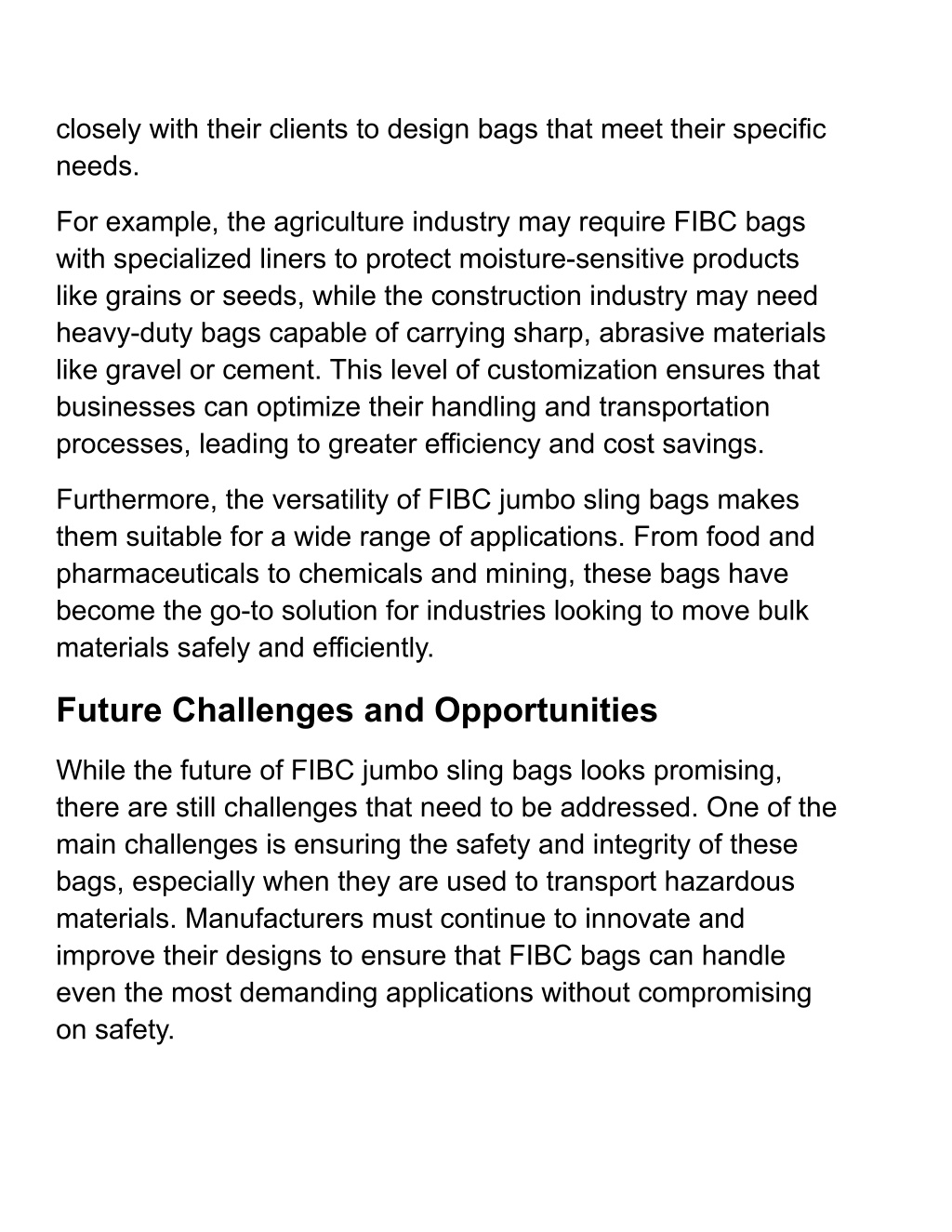 closely with their clients to design bags that meet their specific needs.

For example, the agriculture industry may require FIBC bags with specialized liners to protect moisture-sensitive products like grains or seeds, while the construction industry may need heavy-duty bags capable of carrying sharp, abrasive materials like gravel or cement. This level of customization ensures that businesses can optimize their handling and transportation processes, leading to greater efficiency and cost savings.

Furthermore, the versatility of FIBC jumbo sling bags makes them suitable for a wide range of applications. From food and pharmaceuticals to chemicals and mining, these bags have become the go-to solution for industries looking to move bulk materials safely and efficiently.

Future Challenges and Opportunities

While the future of FIBC jumbo sling bags looks promising, there are still challenges that need to be addressed. One of the main challenges is ensuring the safety and integrity of these bags, especially when they are used to transport hazardous materials. Manufacturers must continue to innovate and improve their designs to ensure that FIBC bags can handle even the most demanding applications without compromising on safety.